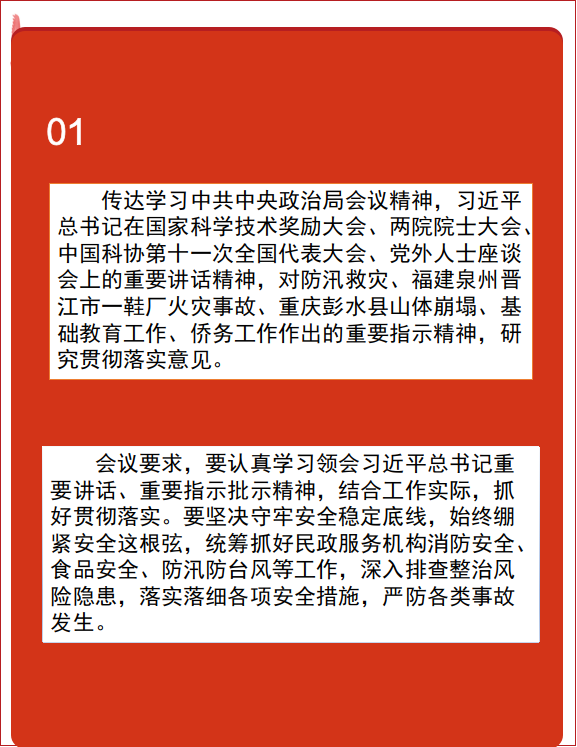 01

传达学习中共中央政治局会议精神，习近平总书记在国家科学技术奖励大会、两院院士大会、中国科协第十一次全国代表大会、党外人士座谈会上的重要讲话精神，对防汛救灾、福建泉州晋江市一鞋厂火灾事故、重庆彭水县山体崩塌、基础教育工作、侨务工作作出的重要指示精神，研究贯彻落实意见。

会议要求，要认真学习领会习近平总书记重要讲话、重要指示批示精神，结合工作实际，抓好贯彻落实。要坚决守牢安全稳定底线，始终绷紧安全这根弦，统筹抓好民政服务机构消防安全、食品安全、防汛防台风等工作，深入排查整治风险隐患，落实落细各项安全措施，严防各类事故发生。